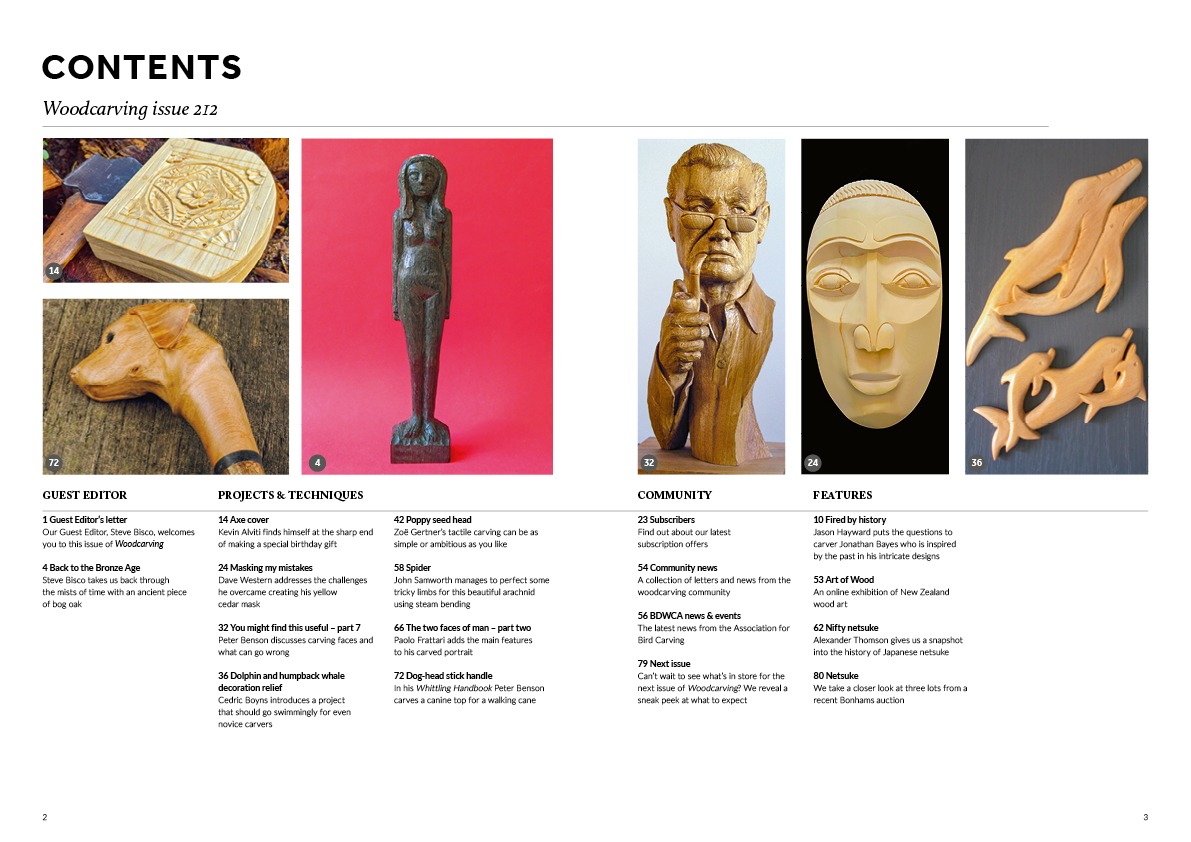 CONTENTS

Woodcarving issue 212

14

72

4

32

24

36

GUEST EDITOR

1 Guest Editor's letter
Our Guest Editor, Steve Bisco, welcomes you to this issue of Woodcarving

4 Back to the Bronze Age
Steve Bisco takes us back through the mists of time with an ancient piece of bog oak

PROJECTS & TECHNIQUES

14 Axe cover
Kevin Alviti finds himself at the sharp end of making a special birthday gift

24 Masking my mistakes
Dave Western addresses the challenges he overcame creating his yellow cedar mask

32 You might find this useful – part 7
Peter Benson discusses carving faces and what can go wrong

36 Dolphin and humpback whale decoration relief
Cedric Boyns introduces a project that should go swimmingly for even novice carvers

42 Poppy seed head
Zoë Gertner's tactile carving can be as simple or ambitious as you like

58 Spider
John Samworth manages to perfect some tricky limbs for this beautiful arachnid using steam bending

66 The two faces of man – part two
Paolo Frattari adds the main features to his carved portrait

72 Dog-head stick handle
In his Whittling Handbook Peter Benson carves a canine top for a walking cane

COMMUNITY

23 Subscribers
Find out about our latest subscription offers

54 Community news
A collection of letters and news from the woodcarving community

56 BDWCA news & events
The latest news from the Association for Bird Carving

79 Next issue
Can't wait to see what's in store for the next issue of Woodcarving? We reveal a sneak peek at what to expect

FEATURES

10 Fired by history
Jason Hayward puts the questions to carver Jonathan Bayes who is inspired by the past in his intricate designs

53 Art of Wood
An online exhibition of New Zealand wood art

62 Nifty netsuke
Alexander Thomson gives us a snapshot into the history of Japanese netsuke

80 Netsuke
We take a closer look at three lots from a recent Bonhams auction

2

3